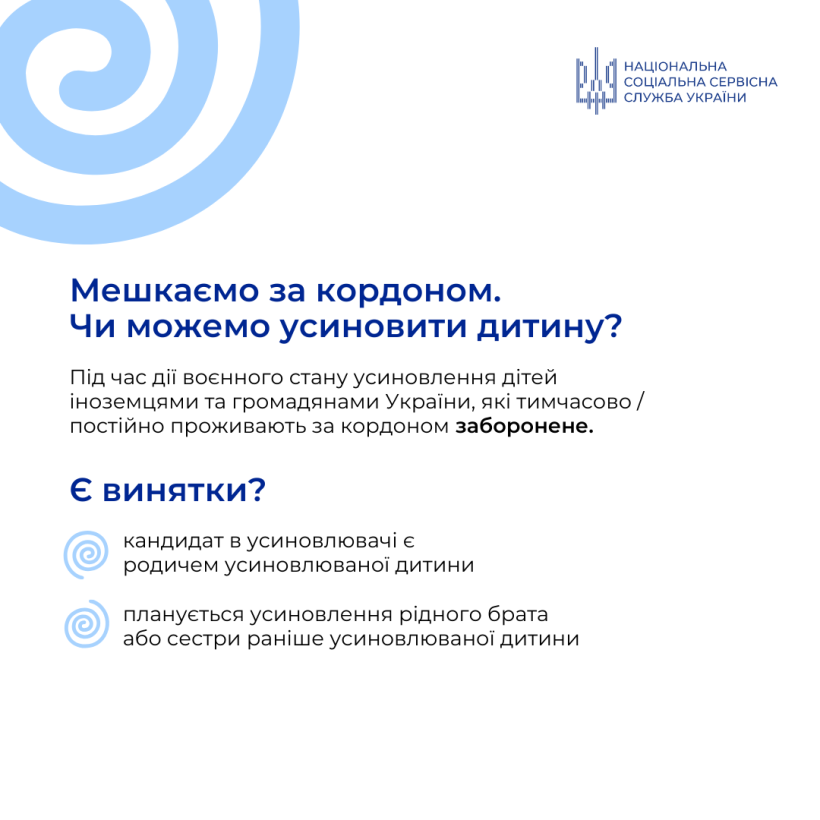 НАЦІОНАЛЬНА
СОЦІАЛЬНА СЕРВІСНА
СЛУЖБА УКРАЇНИ

Мешкаємо за кордоном.
Чи можемо усиновити дитину?

Під час дії воєнного стану усиновлення дітей іноземцями та громадянами України, які тимчасово / постійно проживають за кордоном заборонене.

Є винятки?

кандидат в усиновлювачі є родичем усиновлюваної дитини

планується усиновлення рідного брата або сестри раніше усиновлюваної дитини